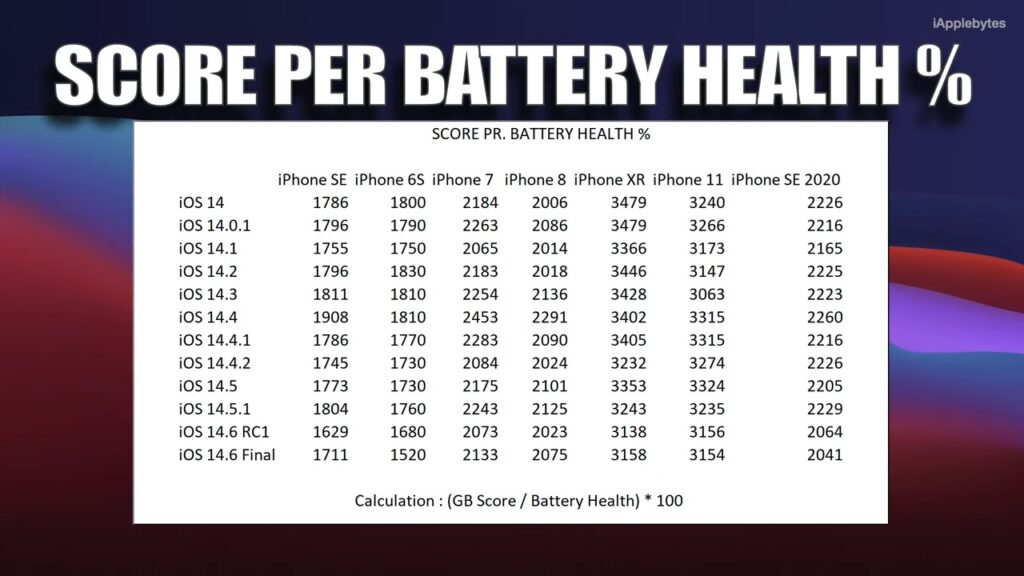 iApplebytes

SCORE PER BATTERY HEALTH %

SCORE PR. BATTERY HEALTH %

| | iPhone SE | iPhone 6S | iPhone 7 | iPhone 8 | iPhone XR | iPhone 11 | iPhone SE 2020 |
|---|---|---|---|---|---|---|---|
| iOS 14 | 1786 | 1800 | 2184 | 2006 | 3479 | 3240 | 2226 |
| iOS 14.0.1 | 1796 | 1790 | 2263 | 2086 | 3479 | 3266 | 2216 |
| iOS 14.1 | 1755 | 1750 | 2065 | 2014 | 3366 | 3173 | 2165 |
| iOS 14.2 | 1796 | 1830 | 2183 | 2018 | 3446 | 3147 | 2225 |
| iOS 14.3 | 1811 | 1810 | 2254 | 2136 | 3428 | 3063 | 2223 |
| iOS 14.4 | 1908 | 1810 | 2453 | 2291 | 3402 | 3315 | 2260 |
| iOS 14.4.1 | 1786 | 1770 | 2283 | 2090 | 3405 | 3315 | 2216 |
| iOS 14.4.2 | 1745 | 1730 | 2084 | 2024 | 3232 | 3274 | 2226 |
| iOS 14.5 | 1773 | 1730 | 2175 | 2101 | 3353 | 3324 | 2205 |
| iOS 14.5.1 | 1804 | 1760 | 2243 | 2125 | 3243 | 3235 | 2229 |
| iOS 14.6 RC1 | 1629 | 1680 | 2073 | 2023 | 3138 | 3156 | 2064 |
| iOS 14.6 Final | 1711 | 1520 | 2133 | 2075 | 3158 | 3154 | 2041 |

Calculation : (GB Score / Battery Health) * 100